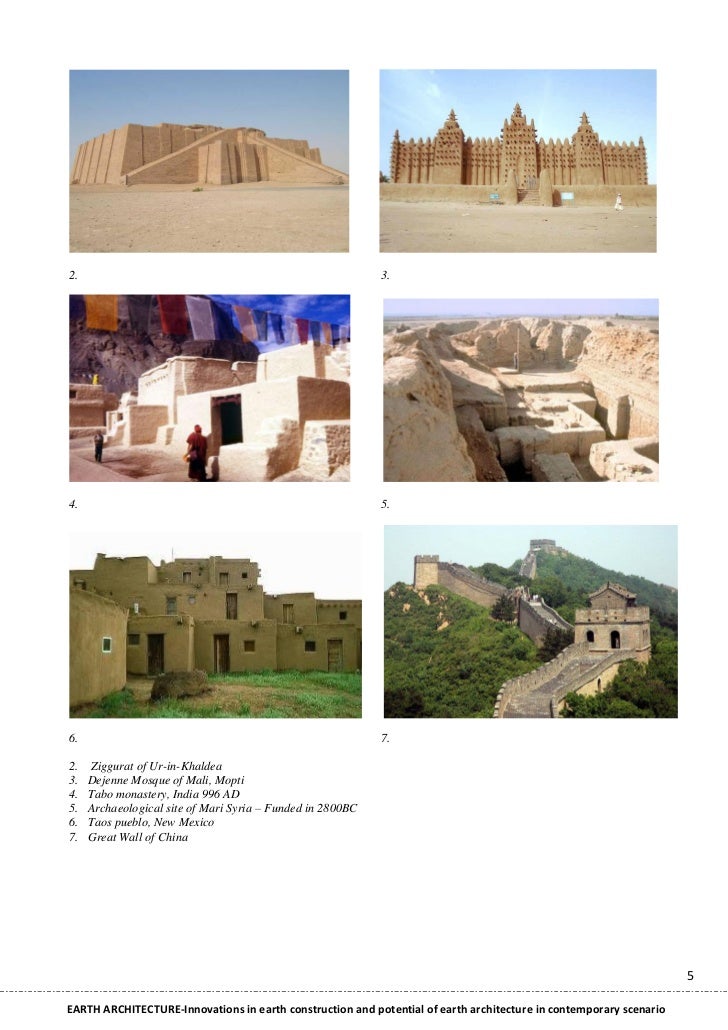 2.

3.

4.

5.

6.

7.

2. Ziggurat of Ur-in-Khaldea
3. Dejenne Mosque of Mali, Mopti
4. Tabo monastery, India 996 AD
5. Archaeological site of Mari Syria – Funded in 2800BC
6. Taos pueblo, New Mexico
7. Great Wall of China

5

EARTH ARCHITECTURE-Innovations in earth construction and potential of earth architecture in contemporary scenario